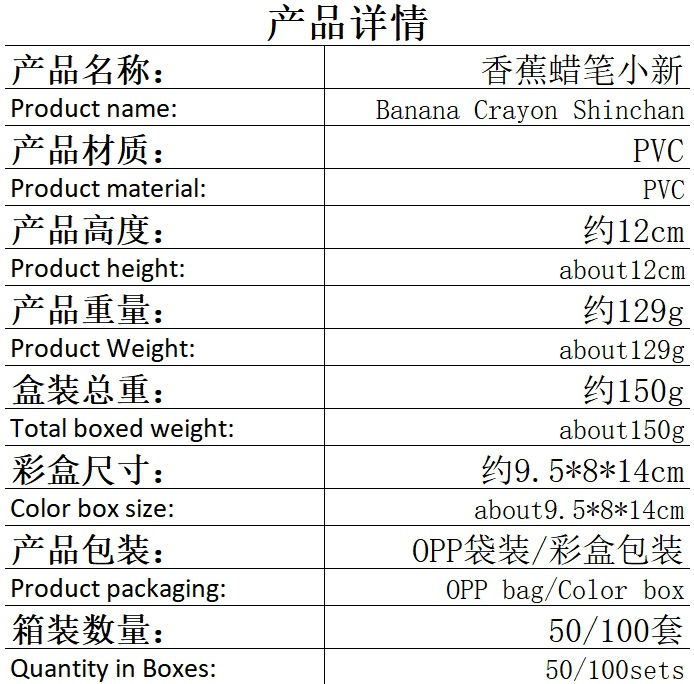 产品详情

| 产品名称： | 香蕉蜡笔小新 |
|---|---|
| Product name: | Banana Crayon Shinchan |
| 产品材质： | PVC |
| Product material: | PVC |
| 产品高度： | 约12cm |
| Product height: | about12cm |
| 产品重量： | 约129g |
| Product Weight: | about129g |
| 盒装总重： | 约150g |
| Total boxed weight: | about150g |
| 彩盒尺寸： | 约9.5*8*14cm |
| Color box size: | about9.5*8*14cm |
| 产品包装： | OPP袋装/彩盒包装 |
| Product packaging: | OPP bag/Color box |
| 箱装数量： | 50/100套 |
| Quantity in Boxes: | 50/100sets |